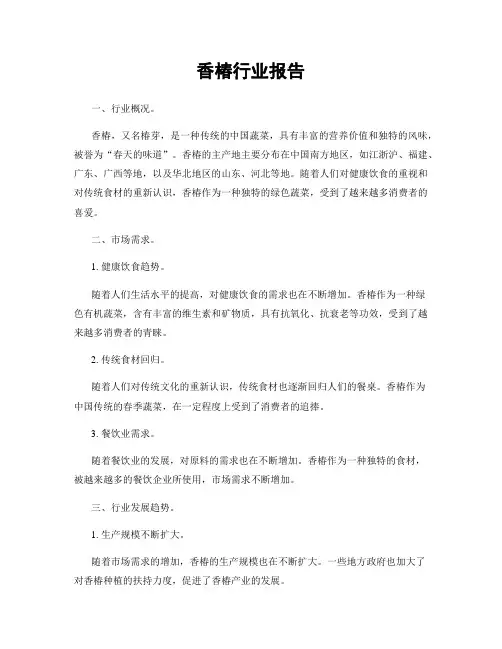 香椿行业报告

一、行业概况。

香椿，又名椿芽，是一种传统的中国蔬菜，具有丰富的营养价值和独特的风味，被誉为“春天的味道”。香椿的主产地主要分布在中国南方地区，如江浙沪、福建、广东、广西等地，以及华北地区的山东、河北等地。随着人们对健康饮食的重视和对传统食材的重新认识，香椿作为一种独特的绿色蔬菜，受到了越来越多消费者的喜爱。

二、市场需求。

1. 健康饮食趋势。

随着人们生活水平的提高，对健康饮食的需求也在不断增加。香椿作为一种绿色有机蔬菜，含有丰富的维生素和矿物质，具有抗氧化、抗衰老等功效，受到了越来越多消费者的青睐。

2. 传统食材回归。

随着人们对传统文化的重新认识，传统食材也逐渐回归人们的餐桌。香椿作为中国传统的春季蔬菜，在一定程度上受到了消费者的追捧。

3. 餐饮业需求。

随着餐饮业的发展，对原料的需求也在不断增加。香椿作为一种独特的食材，被越来越多的餐饮企业所使用，市场需求不断增加。

三、行业发展趋势。

1. 生产规模不断扩大。

随着市场需求的增加，香椿的生产规模也在不断扩大。一些地方政府也加大了对香椿种植的扶持力度，促进了香椿产业的发展。